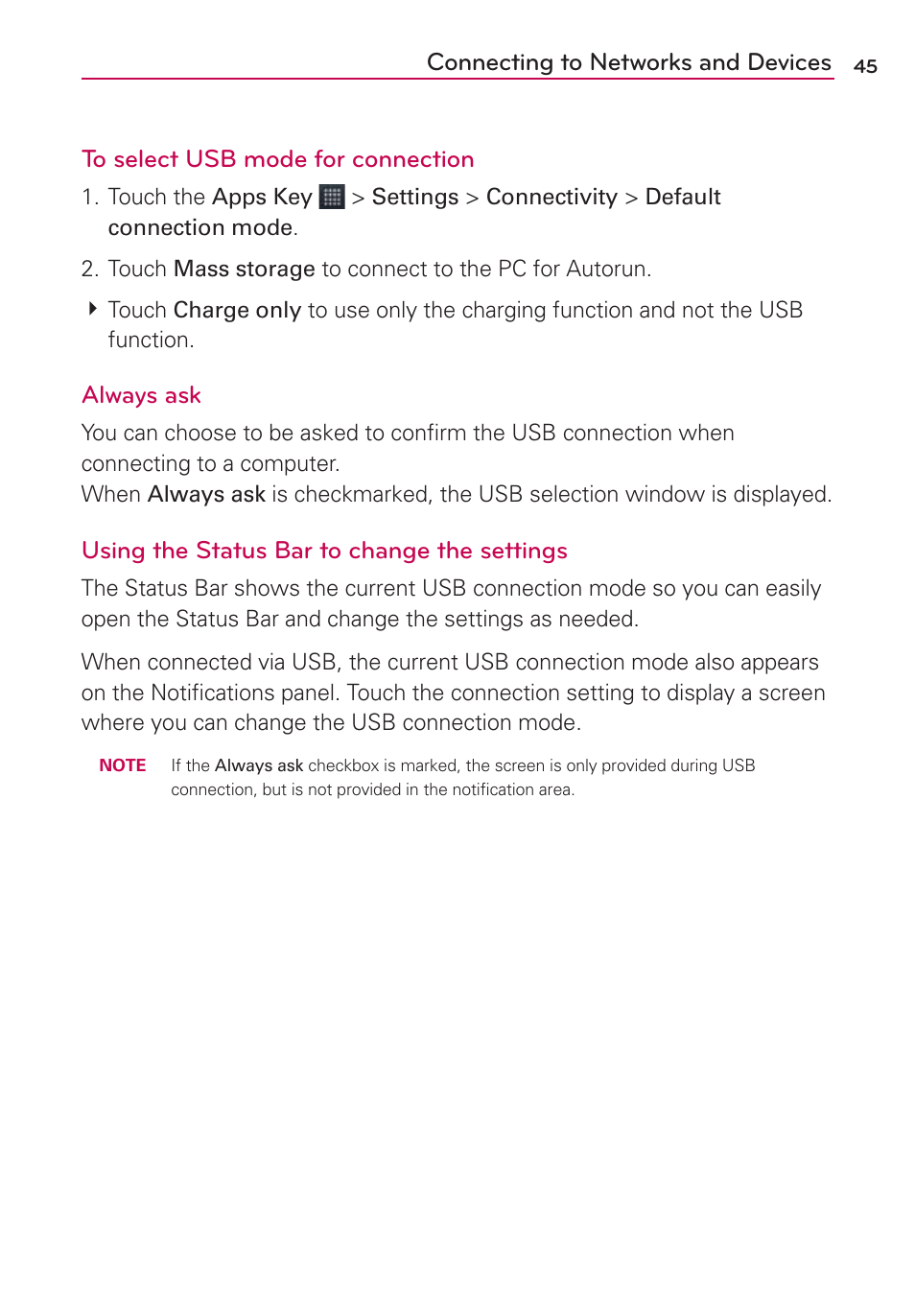 Connecting to Networks and Devices 45

To select USB mode for connection

1. Touch the Apps Key > Settings > Connectivity > Default connection mode.

2. Touch Mass storage to connect to the PC for Autorun.

Touch Charge only to use only the charging function and not the USB function.

Always ask

You can choose to be asked to confirm the USB connection when connecting to a computer.
When Always ask is checkmarked, the USB selection window is displayed.

Using the Status Bar to change the settings

The Status Bar shows the current USB connection mode so you can easily open the Status Bar and change the settings as needed.

When connected via USB, the current USB connection mode also appears on the Notifications panel. Touch the connection setting to display a screen where you can change the USB connection mode.

NOTE If the Always ask checkbox is marked, the screen is only provided during USB connection, but is not provided in the notification area.